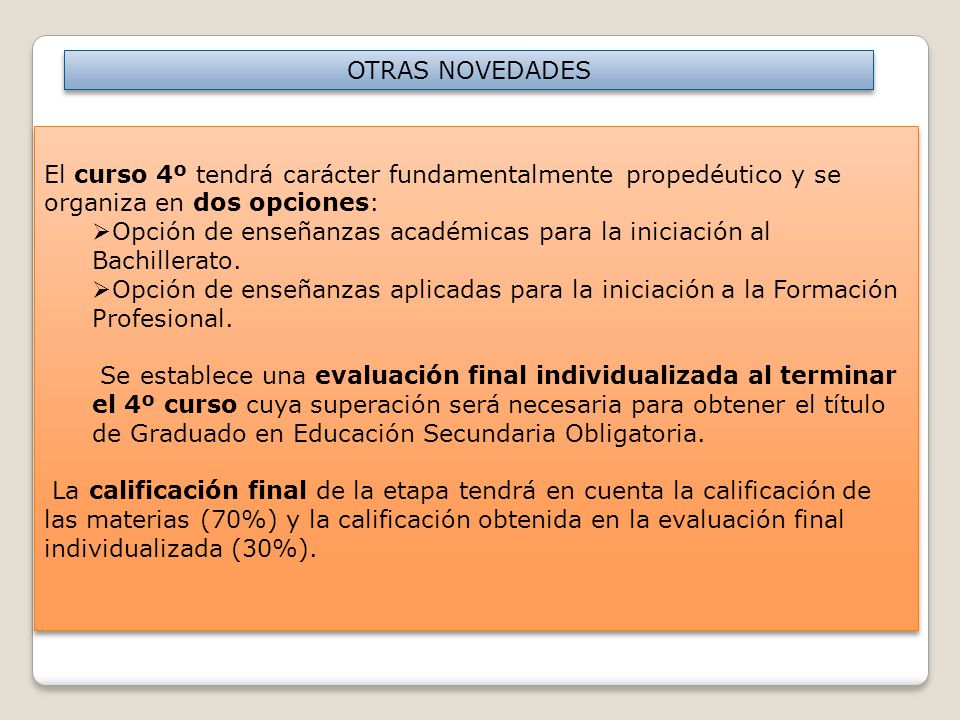 OTRAS NOVEDADES

El curso 4º tendrá carácter fundamentalmente propedéutico y se organiza en dos opciones:
➢Opción de enseñanzas académicas para la iniciación al Bachillerato.
➢Opción de enseñanzas aplicadas para la iniciación a la Formación Profesional.

Se establece una evaluación final individualizada al terminar el 4º curso cuya superación será necesaria para obtener el título de Graduado en Educación Secundaria Obligatoria.

La calificación final de la etapa tendrá en cuenta la calificación de las materias (70%) y la calificación obtenida en la evaluación final individualizada (30%).